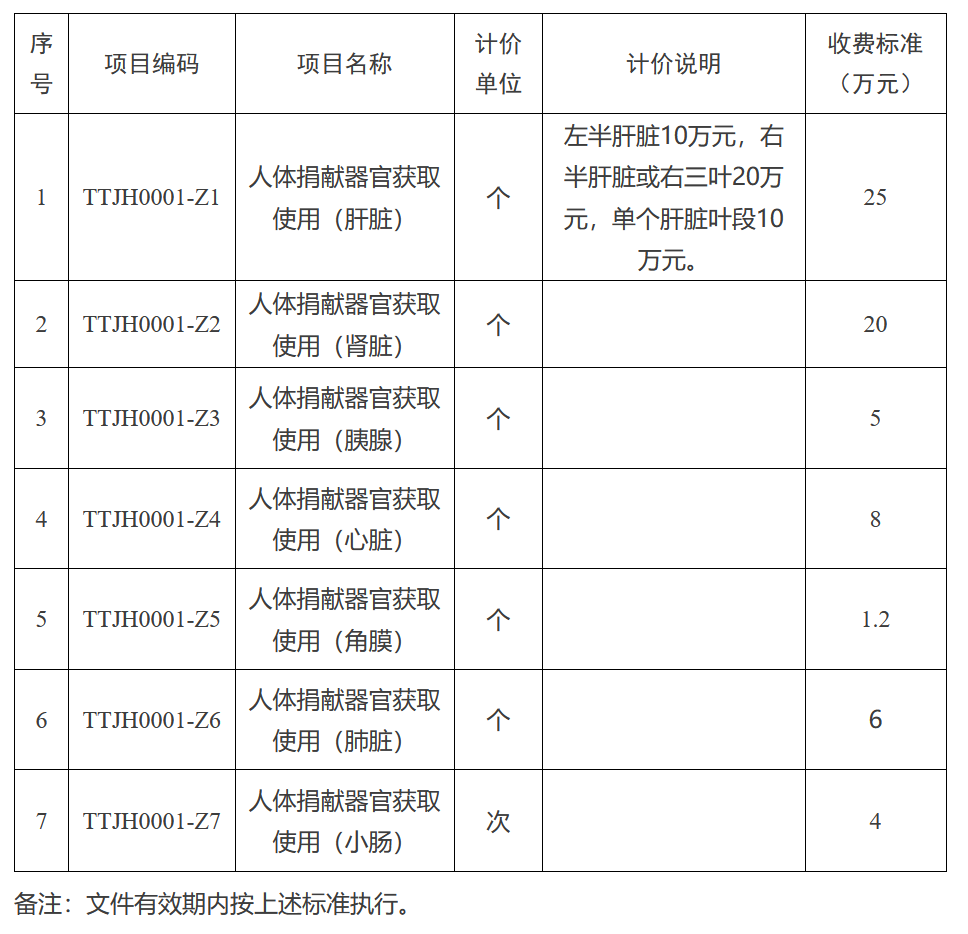 | 序号 | 项目编码 | 项目名称 | 计价单位 | 计价说明 | 收费标准（万元） |
|---|---|---|---|---|---|
| 1 | TTJH0001-Z1 | 人体捐献器官获取使用（肝脏） | 个 | 左半肝脏10万元，右半肝脏或右三叶20万元，单个肝脏叶段10万元。 | 25 |
| 2 | TTJH0001-Z2 | 人体捐献器官获取使用（肾脏） | 个 |  | 20 |
| 3 | TTJH0001-Z3 | 人体捐献器官获取使用（胰腺） | 个 |  | 5 |
| 4 | TTJH0001-Z4 | 人体捐献器官获取使用（心脏） | 个 |  | 8 |
| 5 | TTJH0001-Z5 | 人体捐献器官获取使用（角膜） | 个 |  | 1.2 |
| 6 | TTJH0001-Z6 | 人体捐献器官获取使用（肺脏） | 个 |  | 6 |
| 7 | TTJH0001-Z7 | 人体捐献器官获取使用（小肠） | 次 |  | 4 |

备注：文件有效期内按上述标准执行。